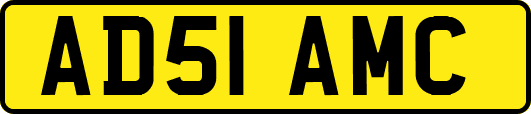 AD51 AMC